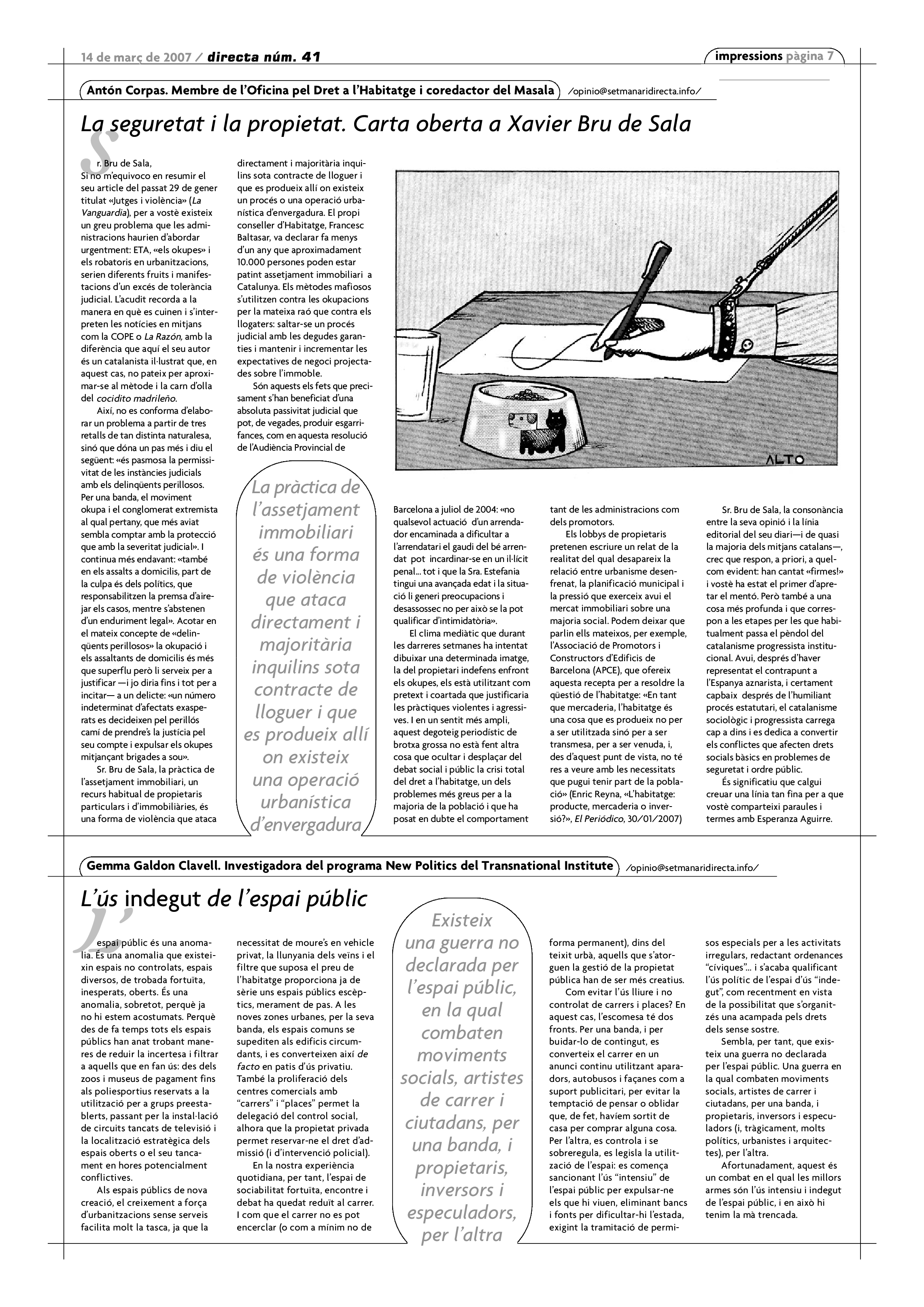 14 de març de 2007 / directa núm. 41

impressions pàgina 7

Antón Corpas. Membre de l'Oficina pel Dret a l'Habitatge i coredactor del Masala /opinio@setmanaridirecta.info/

La seguretat i la propietat. Carta oberta a Xavier Bru de Sala

Sr. Bru de Sala,
Si no m'equivoco en resumir el seu article del passat 29 de gener titulat «Jutges i violència» (La Vanguardia), per a vostè existeix un greu problema que les administracions haurien d'abordar urgentment: ETA, «els okupes» i els robatoris en urbanitzacions, serien diferents fruits i manifestacions d'un excés de tolerància judicial. L'acudit recorda a la manera en què es cuinen i s'interpreten les notícies en mitjans com la COPE o La Razón, amb la diferència que aquí el seu autor és un catalanista il·lustrat que, en aquest cas, no pateix per aproximar-se al mètode i la carn d'olla del cocidito madrileño.

Així, no es conforma d'elaborar un problema a partir de tres retalls de tan distinta naturalesa, sinó que dóna un pas més i diu el següent: «és pasmosa la permissivitat de les instàncies judicials amb els delinqüents perillosos. Per una banda, el moviment okupa i el conglomerat extremista al qual pertany, que més aviat sembla comptar amb la protecció que amb la severitat judicial». I continua més endavant: «també en els assalts a domicilis, part de la culpa és dels polítics, que responsabilitzen la premsa d'airejar els casos, mentre s'abstenen d'un enduriment legal». Acotar en el mateix concepte de «delinqüents perillosos» la okupació i els assaltants de domicilis és més que superflu però li serveix per a justificar —i jo diria fins i tot per a incitar— a un delicte: «un número indeterminat d'afectats exasperats es decideixen pel perillós camí de prendre's la justícia pel seu compte i expulsar els okupes mitjançant brigades a sou».

Sr. Bru de Sala, la pràctica de l'assetjament immobiliari, un recurs habitual de propietaris particulars i d'immobiliàries, és una forma de violència que ataca directament i majoritària inquilins sota contracte de lloguer i que es produeix allí on existeix un procés o una operació urbanística d'envergadura. El propi conseller d'Habitatge, Francesc Baltasar, va declarar fa menys d'un any que aproximadament 10.000 persones poden estar patint assetjament immobiliari a Catalunya. Els mètodes mafiosos s'utilitzen contra les okupacions per la mateixa raó que contra els llogaters: saltar-se un procés judicial amb les degudes garanties i mantenir i incrementar les expectatives de negoci projectades sobre l'immoble.

Són aquests els fets que precisament s'han beneficiat d'una absoluta passivitat judicial que pot, de vegades, produir esgarrifances, com en aquesta resolució de l'Audiència Provincial de

ALTO

La pràctica de l'assetjament immobiliari és una forma de violència que ataca directament i majoritària inquilins sota contracte de lloguer i que es produeix allí on existeix una operació urbanística d'envergadura

Barcelona a juliol de 2004: «no qualsevol actuació d'un arrendador encaminada a dificultar a l'arrendatari el gaudi del bé arrendat pot incardinar-se en un il·lícit penal... tot i que la Sra. Estefania tingui una avançada edat i la situació li generi preocupacions i desassossec no per això se la pot qualificar d'intimidatòria».

El clima mediàtic que durant les darreres setmanes ha intentat dibuixar una determinada imatge, la del propietari indefens enfront els okupes, els està utilitzant com pretext i coartada que justificaria les pràctiques violentes i agressives. I en un sentit més ampli, aquest degoteig periodístic de brotxa grossa no està fent altra cosa que ocultar i desplaçar del debat social i públic la crisi total del dret a l'habitatge, un dels problemes més greus per a la majoria de la població i que ha posat en dubte el comportament tant de les administracions com dels promotors.

Els lobbys de propietaris pretenen escriure un relat de la realitat del qual desapareix la relació entre urbanisme desenfrenat, la planificació municipal i la pressió que exerceix avui el mercat immobiliari sobre una majoria social. Podem deixar que parlin ells mateixos, per exemple, l'Associació de Promotors i Constructors d'Edificis de Barcelona (APCE), que ofereix aquesta recepta per a resoldre la qüestió de l'habitatge: «En tant que mercaderia, l'habitatge és una cosa que es produeix no per a ser utilitzada sinó per a ser transmesa, per a ser venuda, i, des d'aquest punt de vista, no té res a veure amb les necessitats que pugui tenir part de la població» (Enric Reyna, «L'habitatge: producte, mercaderia o inversió?», El Periódico, 30/01/2007)

Sr. Bru de Sala, la consonància entre la seva opinió i la línia editorial del seu diari—i de quasi la majoria dels mitjans catalans—, crec que respon, a priori, a quelcom evident: han cantat «firmes!» i vostè ha estat el primer d'apretar el mentó. Però també a una cosa més profunda i que correspon a les etapes per les que habitualment passa el pèndol del catalanisme progressista institucional. Avui, després d'haver representat el contrapunt a l'Espanya aznarista, i certament capbaix després de l'humiliant procés estatutari, el catalanisme sociològic i progressista carrega cap a dins i es dedica a convertir els conflictes que afecten drets socials bàsics en problemes de seguretat i ordre públic.

És significatiu que calgui creuar una línia tan fina per a que vostè comparteixi paraules i termes amb Esperanza Aguirre.

Gemma Galdon Clavell. Investigadora del programa New Politics del Transnational Institute /opinio@setmanaridirecta.info/

L'ús indegut de l'espai públic

L'espai públic és una anomalia. És una anomalia que existeixin espais no controlats, espais diversos, de trobada fortuïta, inesperats, oberts. És una anomalia, sobretot, perquè ja no hi estem acostumats. Perquè des de fa temps tots els espais públics han anat trobant maneres de reduir la incertesa i filtrar a aquells que en fan ús: des dels zoos i museus de pagament fins als poliesportius reservats a la utilització per a grups preestablerts, passant per la instal·lació de circuits tancats de televisió i la localització estratègica dels espais oberts o el seu tancament en hores potencialment conflictives.

Als espais públics de nova creació, el creixement a força d'urbanitzacions sense serveis facilita molt la tasca, ja que la necessitat de moure's en vehicle privat, la llunyania dels veïns i el filtre que suposa el preu de l'habitatge proporciona ja de sèrie uns espais públics escèptics, merament de pas. A les noves zones urbanes, per la seva banda, els espais comuns se supediten als edificis circumdants, i es converteixen així de facto en patis d'ús privatiu. També la proliferació dels centres comercials amb "carrers" i "places" permet la delegació del control social, alhora que la propietat privada permet reservar-ne el dret d'admissió (i d'intervenció policial).

En la nostra experiència quotidiana, per tant, l'espai de sociabilitat fortuïta, encontre i debat ha quedat reduït al carrer. I com que el carrer no es pot encerclar (o com a mínim no de

Existeix una guerra no declarada per l'espai públic, en la qual combaten moviments socials, artistes de carrer i ciutadans, per una banda, i propietaris, inversors i especuladors, per l'altra

forma permanent), dins del teixit urbà, aquells que s'atorguen la gestió de la propietat pública han de ser més creatius.

Com evitar l'ús lliure i no controlat de carrers i places? En aquest cas, l'escomesa té dos fronts. Per una banda, i per buidar-lo de contingut, es converteix el carrer en un anunci continu utilitzant aparadors, autobusos i façanes com a suport publicitari, per evitar la temptació de pensar o oblidar que, de fet, havíem sortit de casa per comprar alguna cosa. Per l'altra, es controla i se sobreregula, es legisla la utilització de l'espai: es comença sancionant l'ús "intensiu" de l'espai públic per expulsar-ne els que hi viuen, eliminant bancs i fonts per dificultar-hi l'estada, exigint la tramitació de permisos especials per a les activitats irregulars, redactant ordenances "cíviques"... i s'acaba qualificant l'ús polític de l'espai d'ús "indegut", com recentment en vista de la possibilitat que s'organitzés una acampada pels drets dels sense sostre.

Sembla, per tant, que existeix una guerra no declarada per l'espai públic. Una guerra en la qual combaten moviments socials, artistes de carrer i ciutadans, per una banda, i propietaris, inversors i especuladors (i, tràgicament, molts polítics, urbanistes i arquitectes), per l'altra.

Afortunadament, aquest és un combat en el qual les millors armes són l'ús intensiu i indegut de l'espai públic, i en això hi tenim la mà trencada.